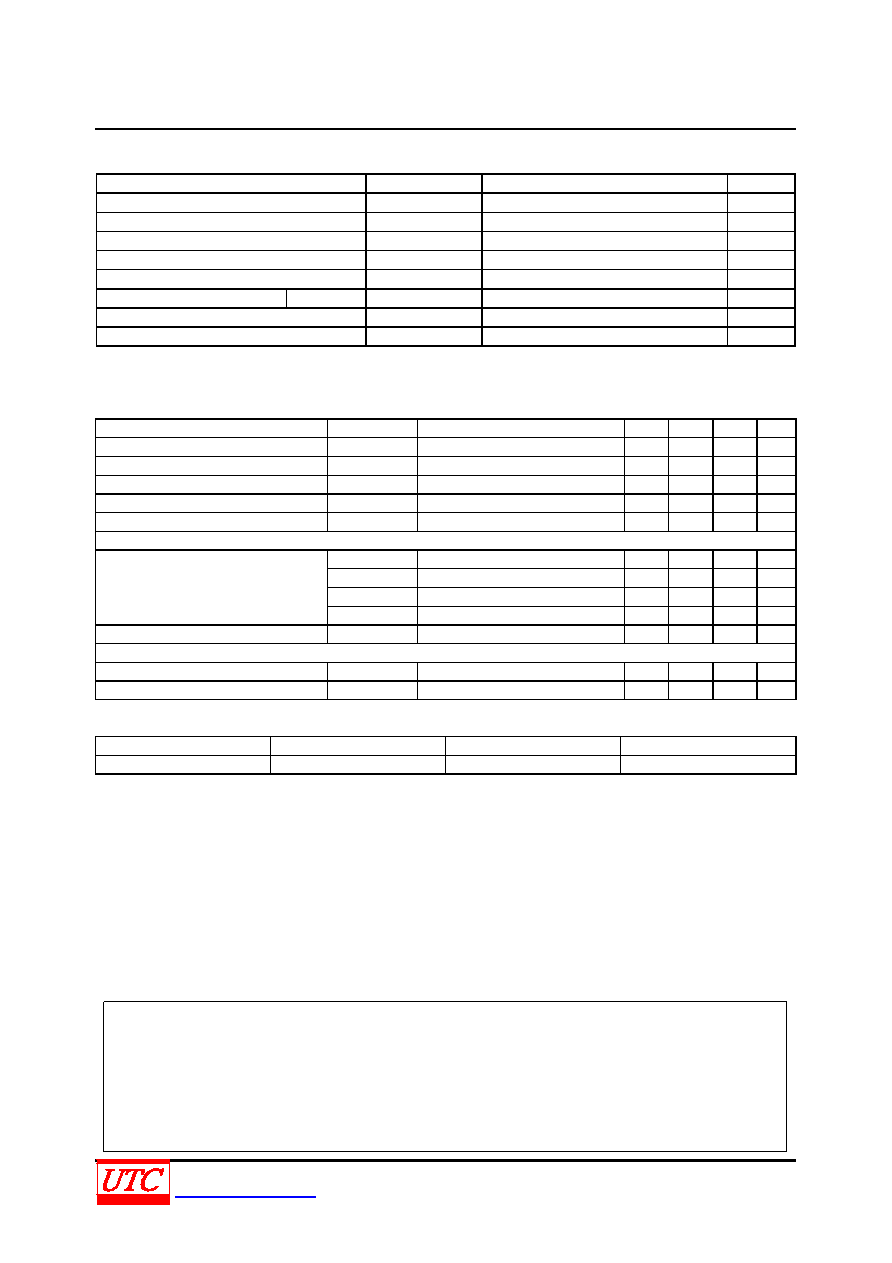 UTC